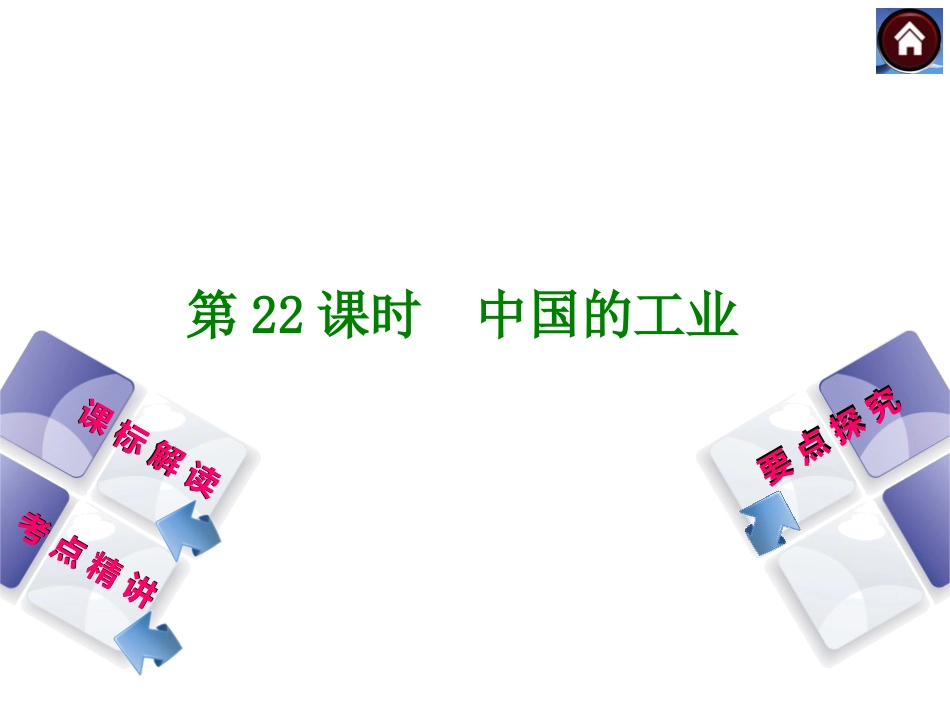 第 22 课时　中国的工业

课标解读

考点精讲

要点探究